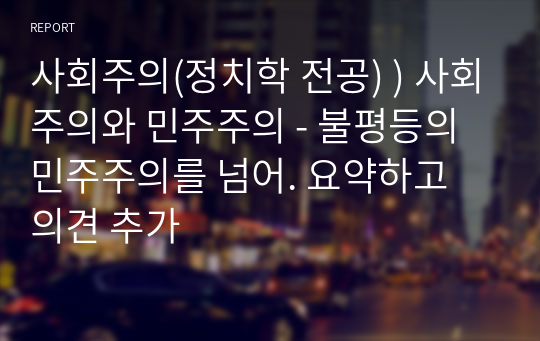 REPORT

사회주의(정치학 전공) ) 사회주의와 민주주의 - 불평등의 민주주의를 넘어. 요약하고 의견 추가